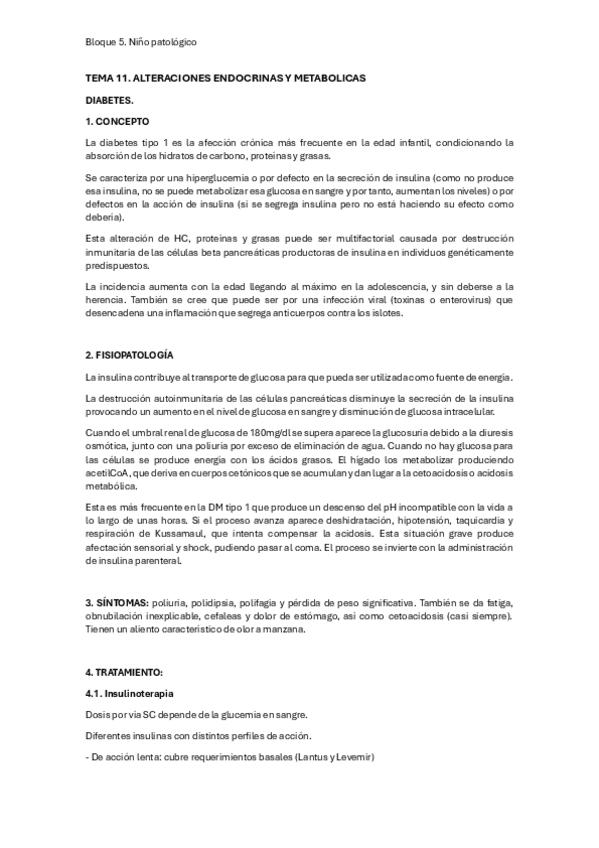 Bloque 5. Niño patológico

TEMA 11. ALTERACIONES ENDOCRINAS Y METABOLICAS

DIABETES.

1. CONCEPTO

La diabetes tipo 1 es la afección crónica más frecuente en la edad infantil, condicionando la absorción de los hidratos de carbono, proteínas y grasas.

Se caracteriza por una hiperglucemia o por defecto en la secreción de insulina (como no produce esa insulina, no se puede metabolizar esa glucosa en sangre y por tanto, aumentan los niveles) o por defectos en la acción de insulina (si se segrega insulina pero no está haciendo su efecto como debería).

Esta alteración de HC, proteínas y grasas puede ser multifactorial causada por destrucción inmunitaria de las células beta pancreáticas productoras de insulina en individuos genéticamente predispuestos.

La incidencia aumenta con la edad llegando al máximo en la adolescencia, y sin deberse a la herencia. También se cree que puede ser por una infección viral (toxinas o enterovirus) que desencadena una inflamación que segrega anticuerpos contra los islotes.

2. FISIOPATOLOGÍA

La insulina contribuye al transporte de glucosa para que pueda ser utilizada como fuente de energía.

La destrucción autoinmunitaria de las células pancreáticas disminuye la secreción de la insulina provocando un aumento en el nivel de glucosa en sangre y disminución de glucosa intracelular.

Cuando el umbral renal de glucosa de 180mg/dl se supera aparece la glucosuria debido a la diuresis osmótica, junto con una poliuria por exceso de eliminación de agua. Cuando no hay glucosa para las células se produce energía con los ácidos grasos. El hígado los metabolizar produciendo acetilCoA, que deriva en cuerpos cetónicos que se acumulan y dan lugar a la cetoacidosis o acidosis metabólica.

Esta es más frecuente en la DM tipo 1 que produce un descenso del pH incompatible con la vida a lo largo de unas horas. Si el proceso avanza aparece deshidratación, hipotensión, taquicardia y respiración de Kussamaul, que intenta compensar la acidosis. Esta situación grave produce afectación sensorial y shock, pudiendo pasar al coma. El proceso se invierte con la administración de insulina parenteral.

3. SÍNTOMAS: poliuria, polidipsia, polifagia y pérdida de peso significativa. También se da fatiga, obnubilación inexplicable, cefaleas y dolor de estómago, así como cetoacidosis (casi siempre). Tienen un aliento característico de olor a manzana.

4. TRATAMIENTO:

4.1. Insulinoterapia

Dosis por vía SC depende de la glucemia en sangre.

Diferentes insulinas con distintos perfiles de acción.

- De acción lenta: cubre requerimientos basales (Lantus y Levemir)